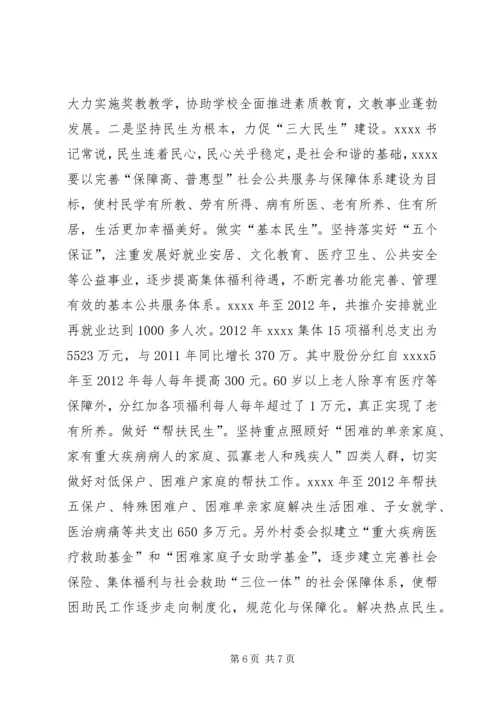 大力实施奖教教学，协助学校全面推进素质教育，文教事业蓬勃发展。二是坚持民生为根本，力促“三大民生”建设。xxxx 书记常说，民生连着民心，民心关乎稳定，是社会和谐的基础，xxxx 要以完善“保障高、普惠型”社会公共服务与保障体系建设为目标，使村民学有所教、劳有所得、病有所医、老有所养、住有所居，生活更加幸福美好。做实“基本民生”。坚持落实好“五个保证”，注重发展好就业安居、文化教育、医疗卫生、公共安全等公益事业，逐步提高集体福利待遇，不断完善功能完善、管理有效的基本公共服务体系。xxxx 年至 2012 年，共推介安排就业再就业达到 1000 多人次。2012 年 xxxx 集体 15 项福利总支出为 5523 万元，与 2011 年同比增长 370 万。其中股份分红自 xxxx5 年至 2012 年每人每年提高 300 元。60 岁以上老人除享有医疗等保障外，分红加各项福利每人每年超过了 1 万元，真正实现了老有所养。做好“帮扶民生”。坚持重点照顾好“困难的单亲家庭、家有重大疾病病人的家庭、孤寡老人和残疾人”四类人群，切实做好对低保户、困难户家庭的帮扶工作。xxxx 年至 2012 年帮扶五保户、特殊困难户、困难单亲家庭解决生活困难、子女就学、医治病痛等共支出 650 多万元。另外村委会拟建立“重大疾病医疗救助基金”和“困难家庭子女助学基金”，逐步建立完善社会保险、集体福利与社会救助“三位一体”的社会保障体系，使帮困助民工作逐步走向制度化，规范化与保障化。解决热点民生。

第 6 页 共 7 页